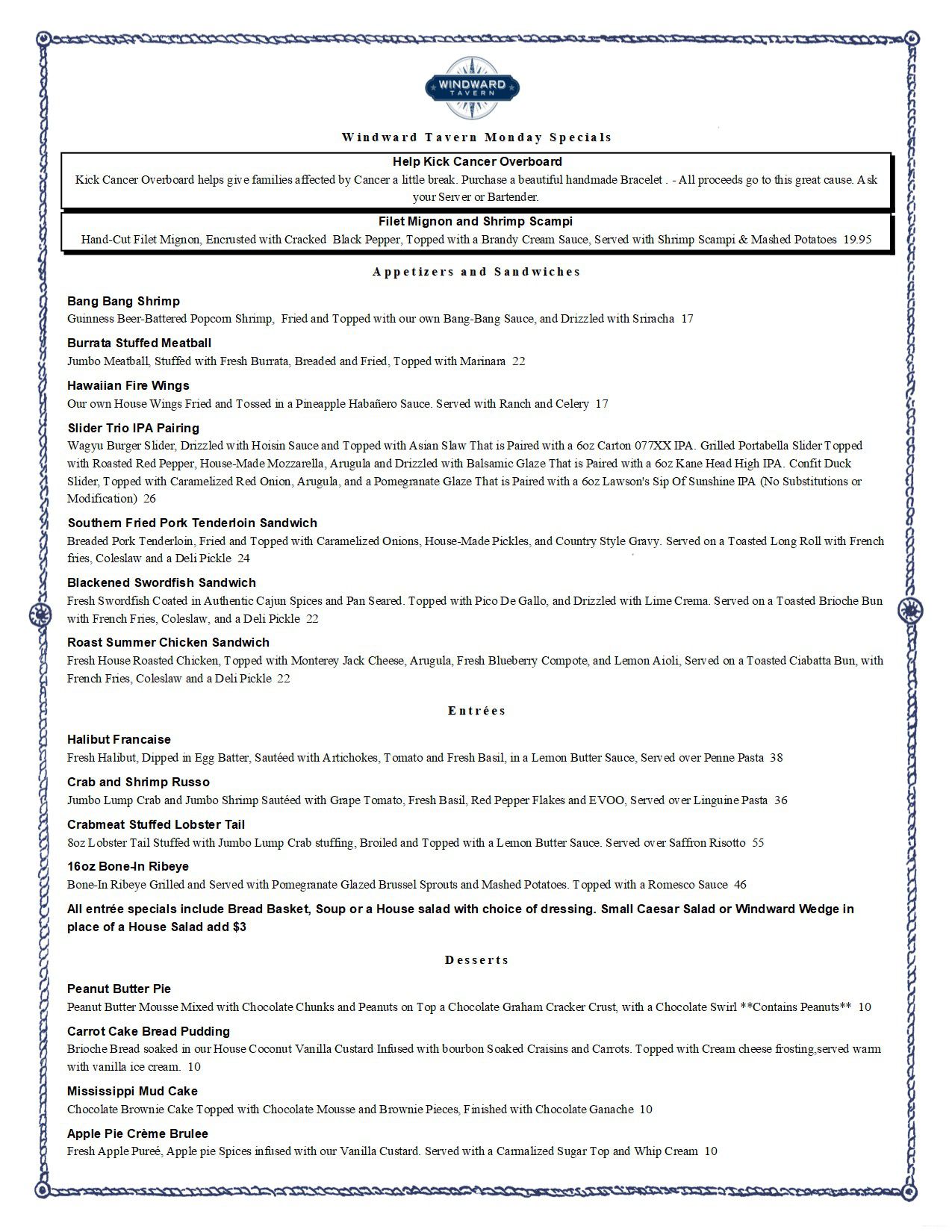 WINDWARD TAVERN

Windward Tavern Monday Specials

Help Kick Cancer Overboard
Kick Cancer Overboard helps give families affected by Cancer a little break. Purchase a beautiful handmade Bracelet . - All proceeds go to this great cause. Ask your Server or Bartender.

Filet Mignon and Shrimp Scampi
Hand-Cut Filet Mignon, Encrusted with Cracked Black Pepper, Topped with a Brandy Cream Sauce, Served with Shrimp Scampi & Mashed Potatoes 19.95

Appetizers and Sandwiches

Bang Bang Shrimp
Guinness Beer-Battered Popcorn Shrimp, Fried and Topped with our own Bang-Bang Sauce, and Drizzled with Sriracha 17

Burrata Stuffed Meatball
Jumbo Meatball, Stuffed with Fresh Burrata, Breaded and Fried, Topped with Marinara 22

Hawaiian Fire Wings
Our own House Wings Fried and Tossed in a Pineapple Habañero Sauce. Served with Ranch and Celery 17

Slider Trio IPA Pairing
Wagyu Burger Slider, Drizzled with Hoisin Sauce and Topped with Asian Slaw That is Paired with a 6oz Carton 077XX IPA. Grilled Portabella Slider Topped with Roasted Red Pepper, House-Made Mozzarella, Arugula and Drizzled with Balsamic Glaze That is Paired with a 6oz Kane Head High IPA. Confit Duck Slider, Topped with Caramelized Red Onion, Arugula, and a Pomegranate Glaze That is Paired with a 6oz Lawson's Sip Of Sunshine IPA (No Substitutions or Modification) 26

Southern Fried Pork Tenderloin Sandwich
Breaded Pork Tenderloin, Fried and Topped with Caramelized Onions, House-Made Pickles, and Country Style Gravy. Served on a Toasted Long Roll with French fries, Coleslaw and a Deli Pickle 24

Blackened Swordfish Sandwich
Fresh Swordfish Coated in Authentic Cajun Spices and Pan Seared. Topped with Pico De Gallo, and Drizzled with Lime Crema. Served on a Toasted Brioche Bun with French Fries, Coleslaw, and a Deli Pickle 22

Roast Summer Chicken Sandwich
Fresh House Roasted Chicken, Topped with Monterey Jack Cheese, Arugula, Fresh Blueberry Compote, and Lemon Aioli, Served on a Toasted Ciabatta Bun, with French Fries, Coleslaw and a Deli Pickle 22

Entrées

Halibut Francaise
Fresh Halibut, Dipped in Egg Batter, Sautéed with Artichokes, Tomato and Fresh Basil, in a Lemon Butter Sauce, Served over Penne Pasta 38

Crab and Shrimp Russo
Jumbo Lump Crab and Jumbo Shrimp Sautéed with Grape Tomato, Fresh Basil, Red Pepper Flakes and EVOO, Served over Linguine Pasta 36

Crabmeat Stuffed Lobster Tail
8oz Lobster Tail Stuffed with Jumbo Lump Crab stuffing, Broiled and Topped with a Lemon Butter Sauce. Served over Saffron Risotto 55

16oz Bone-In Ribeye
Bone-In Ribeye Grilled and Served with Pomegranate Glazed Brussel Sprouts and Mashed Potatoes. Topped with a Romesco Sauce 46

All entrée specials include Bread Basket, Soup or a House salad with choice of dressing. Small Caesar Salad or Windward Wedge in place of a House Salad add $3

Desserts

Peanut Butter Pie
Peanut Butter Mousse Mixed with Chocolate Chunks and Peanuts on Top a Chocolate Graham Cracker Crust, with a Chocolate Swirl **Contains Peanuts** 10

Carrot Cake Bread Pudding
Brioche Bread soaked in our House Coconut Vanilla Custard Infused with bourbon Soaked Craisins and Carrots. Topped with Cream cheese frosting,served warm with vanilla ice cream. 10

Mississippi Mud Cake
Chocolate Brownie Cake Topped with Chocolate Mousse and Brownie Pieces, Finished with Chocolate Ganache 10

Apple Pie Crème Brulee
Fresh Apple Pureé, Apple pie Spices infused with our Vanilla Custard. Served with a Carmalized Sugar Top and Whip Cream 10